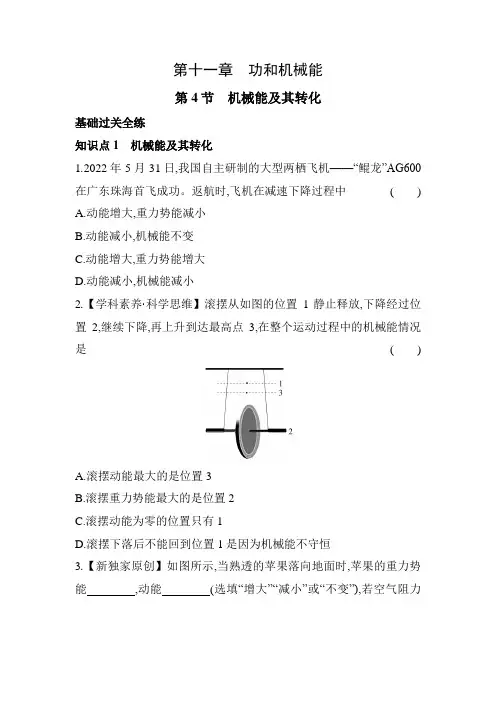 第十一章　功和机械能

第 4 节　机械能及其转化

基础过关全练

知识点 1　机械能及其转化

1.2022 年 5 月 31 日,我国自主研制的大型两栖飞机——“鲲龙”AG600 在广东珠海首飞成功。返航时,飞机在减速下降过程中　(　)

A.动能增大,重力势能减小

B.动能减小,机械能不变

C.动能增大,重力势能增大

D.动能减小,机械能减小

2.【学科素养·科学思维】滚摆从如图的位置 1 静止释放,下降经过位置 2,继续下降,再上升到达最高点 3,在整个运动过程中的机械能情况是　(　)

1
3
2

A.滚摆动能最大的是位置 3

B.滚摆重力势能最大的是位置 2

C.滚摆动能为零的位置只有 1

D.滚摆下落后不能回到位置 1 是因为机械能不守恒

3.【新独家原创】如图所示,当熟透的苹果落向地面时,苹果的重力势能________,动能________(选填“增大”“减小”或“不变”),若空气阻力